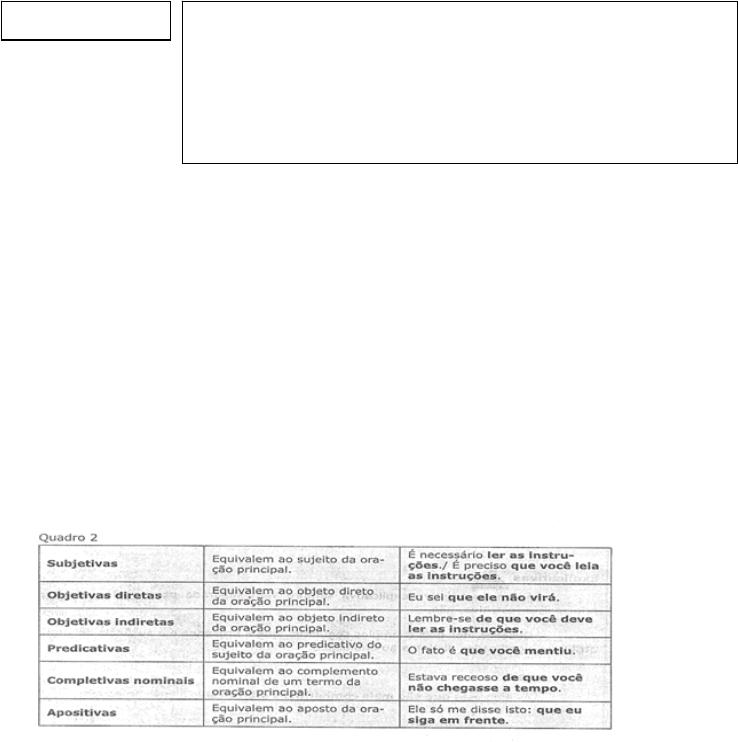 Quadro 2

| Subjetivas | Equivalem ao sujeito da oração principal. | É necessário ler as instruções./ É preciso que você leia as instruções. |
|---|---|---|
| Objetivas diretas | Equivalem ao objeto direto da oração principal. | Eu sei que ele não virá. |
| Objetivas indiretas | Equivalem ao objeto indireto da oração principal. | Lembre-se de que você deve ler as instruções. |
| Predicativas | Equivalem ao predicativo do sujeito da oração principal. | O fato é que você mentiu. |
| Completivas nominais | Equivalem ao complemento nominal de um termo da oração principal. | Estava receoso de que você não chegasse a tempo. |
| Apositivas | Equivalem ao aposto da oração principal. | Ele só me disse isto: que eu siga em frente. |